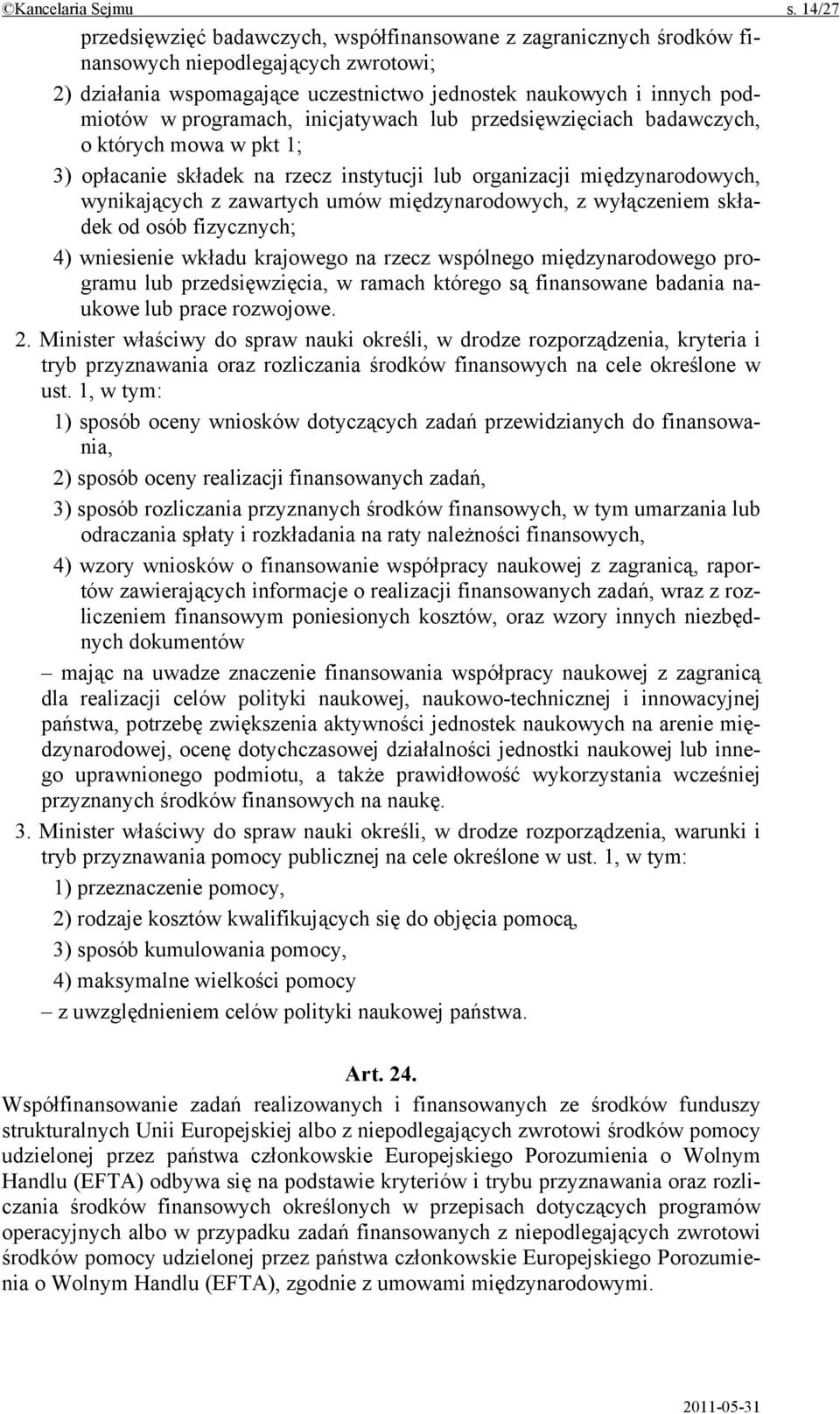 ©Kancelaria Sejmu s. 14/27

przedsięwzięć badawczych, współfinansowane z zagranicznych środków finansowych niepodlegających zwrotowi;

2) działania wspomagające uczestnictwo jednostek naukowych i innych podmiotów w programach, inicjatywach lub przedsięwzięciach badawczych, o których mowa w pkt 1;

3) opłacanie składek na rzecz instytucji lub organizacji międzynarodowych, wynikających z zawartych umów międzynarodowych, z wyłączeniem składek od osób fizycznych;

4) wniesienie wkładu krajowego na rzecz wspólnego międzynarodowego programu lub przedsięwzięcia, w ramach którego są finansowane badania naukowe lub prace rozwojowe.

2. Minister właściwy do spraw nauki określi, w drodze rozporządzenia, kryteria i tryb przyznawania oraz rozliczania środków finansowych na cele określone w ust. 1, w tym:

1) sposób oceny wniosków dotyczących zadań przewidzianych do finansowania,

2) sposób oceny realizacji finansowanych zadań,

3) sposób rozliczania przyznanych środków finansowych, w tym umarzania lub odraczania spłaty i rozkładania na raty należności finansowych,

4) wzory wniosków o finansowanie współpracy naukowej z zagranicą, raportów zawierających informacje o realizacji finansowanych zadań, wraz z rozliczeniem finansowym poniesionych kosztów, oraz wzory innych niezbędnych dokumentów

– mając na uwadze znaczenie finansowania współpracy naukowej z zagranicą dla realizacji celów polityki naukowej, naukowo-technicznej i innowacyjnej państwa, potrzebę zwiększenia aktywności jednostek naukowych na arenie międzynarodowej, ocenę dotychczasowej działalności jednostki naukowej lub innego uprawnionego podmiotu, a także prawidłowość wykorzystania wcześniej przyznanych środków finansowych na naukę.

3. Minister właściwy do spraw nauki określi, w drodze rozporządzenia, warunki i tryb przyznawania pomocy publicznej na cele określone w ust. 1, w tym:

1) przeznaczenie pomocy,

2) rodzaje kosztów kwalifikujących się do objęcia pomocą,

3) sposób kumulowania pomocy,

4) maksymalne wielkości pomocy

– z uwzględnieniem celów polityki naukowej państwa.

Art. 24.

Współfinansowanie zadań realizowanych i finansowanych ze środków funduszy strukturalnych Unii Europejskiej albo z niepodlegających zwrotowi środków pomocy udzielonej przez państwa członkowskie Europejskiego Porozumienia o Wolnym Handlu (EFTA) odbywa się na podstawie kryteriów i trybu przyznawania oraz rozliczania środków finansowych określonych w przepisach dotyczących programów operacyjnych albo w przypadku zadań finansowanych z niepodlegających zwrotowi środków pomocy udzielonej przez państwa członkowskie Europejskiego Porozumienia o Wolnym Handlu (EFTA), zgodnie z umowami międzynarodowymi.

2011-05-31